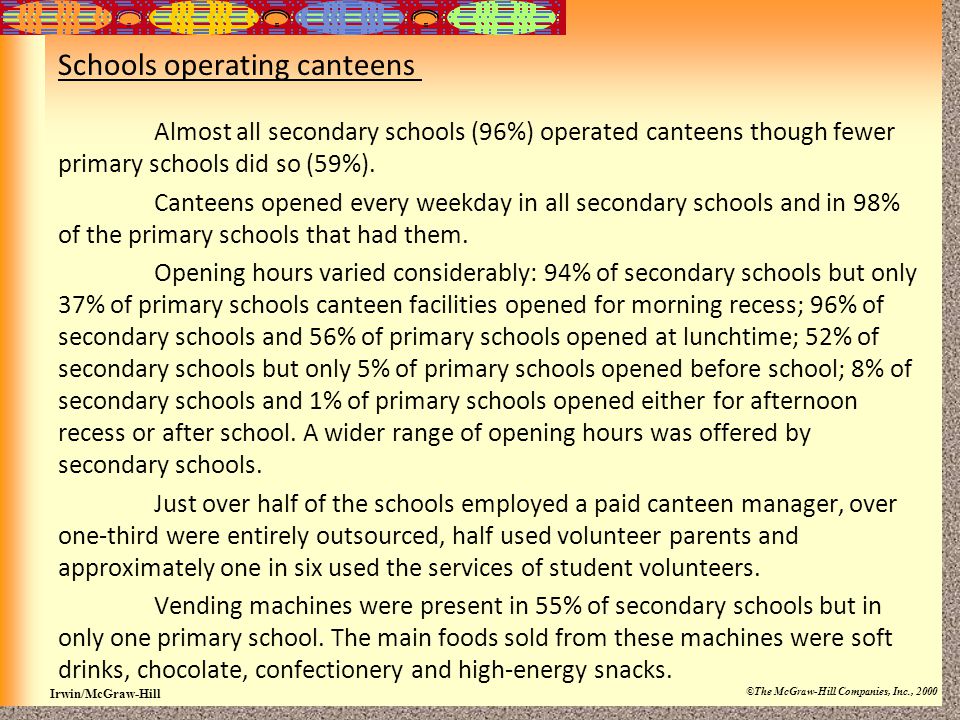 Schools operating canteens

Almost all secondary schools (96%) operated canteens though fewer primary schools did so (59%).

Canteens opened every weekday in all secondary schools and in 98% of the primary schools that had them.

Opening hours varied considerably: 94% of secondary schools but only 37% of primary schools canteen facilities opened for morning recess; 96% of secondary schools and 56% of primary schools opened at lunchtime; 52% of secondary schools but only 5% of primary schools opened before school; 8% of secondary schools and 1% of primary schools opened either for afternoon recess or after school. A wider range of opening hours was offered by secondary schools.

Just over half of the schools employed a paid canteen manager, over one-third were entirely outsourced, half used volunteer parents and approximately one in six used the services of student volunteers.

Vending machines were present in 55% of secondary schools but in only one primary school. The main foods sold from these machines were soft drinks, chocolate, confectionery and high-energy snacks.

Irwin/McGraw-Hill

©The McGraw-Hill Companies, Inc., 2000